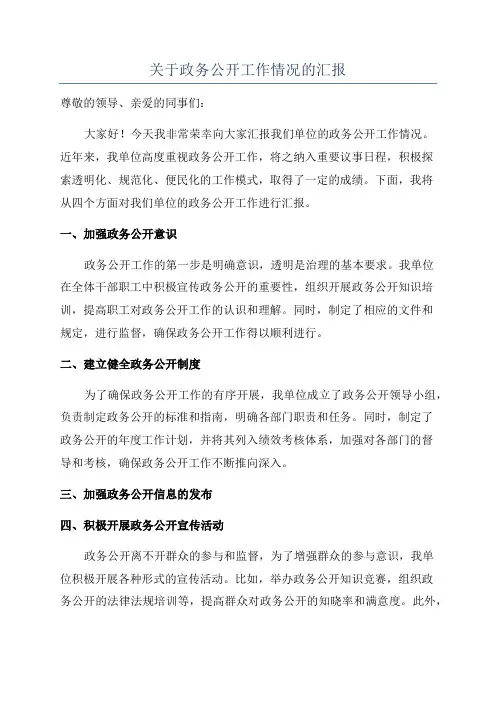 关于政务公开工作情况的汇报

尊敬的领导、亲爱的同事们：

大家好！今天我非常荣幸向大家汇报我们单位的政务公开工作情况。近年来，我单位高度重视政务公开工作，将之纳入重要议事日程，积极探索透明化、规范化、便民化的工作模式，取得了一定的成绩。下面，我将从四个方面对我们单位的政务公开工作进行汇报。

一、加强政务公开意识

政务公开工作的第一步是明确意识，透明是治理的基本要求。我单位在全体干部职工中积极宣传政务公开的重要性，组织开展政务公开知识培训，提高职工对政务公开工作的认识和理解。同时，制定了相应的文件和规定，进行监督，确保政务公开工作得以顺利进行。

二、建立健全政务公开制度

为了确保政务公开工作的有序开展，我单位成立了政务公开领导小组，负责制定政务公开的标准和指南，明确各部门职责和任务。同时，制定了政务公开的年度工作计划，并将其列入绩效考核体系，加强对各部门的督导和考核，确保政务公开工作不断推向深入。

三、加强政务公开信息的发布

四、积极开展政务公开宣传活动

政务公开离不开群众的参与和监督，为了增强群众的参与意识，我单位积极开展各种形式的宣传活动。比如，举办政务公开知识竞赛，组织政务公开的法律法规培训等，提高群众对政务公开的知晓率和满意度。此外，